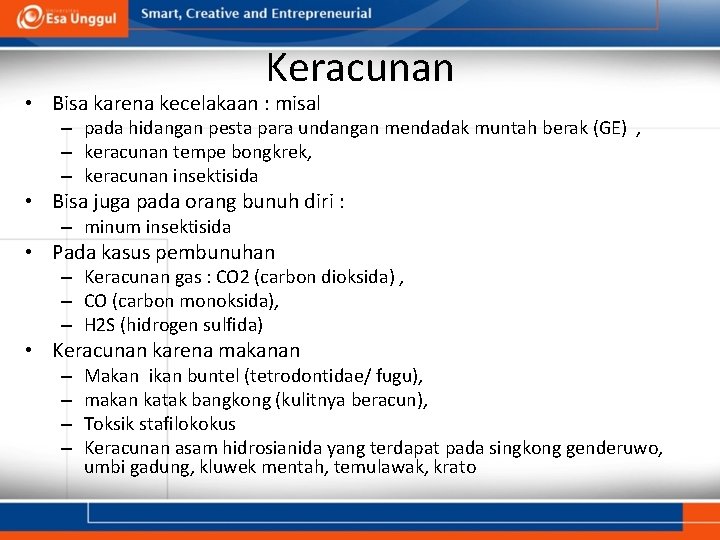 Esa Unggul

Smart, Creative and Entrepreneurial

Keracunan

• Bisa karena kecelakaan : misal
  – pada hidangan pesta para undangan mendadak muntah berak (GE) ,
  – keracunan tempe bongkrek,
  – keracunan insektisida
• Bisa juga pada orang bunuh diri :
  – minum insektisida
• Pada kasus pembunuhan
  – Keracunan gas : CO2 (carbon dioksida) ,
  – CO (carbon monoksida),
  – H2S (hidrogen sulfida)
• Keracunan karena makanan
  – Makan ikan buntel (tetrodontidae/ fugu),
  – makan katak bangkong (kulitnya beracun),
  – Toksik stafilokokus
  – Keracunan asam hidrosianida yang terdapat pada singkong genderuwo, umbi gadung, kluwek mentah, temulawak, krato